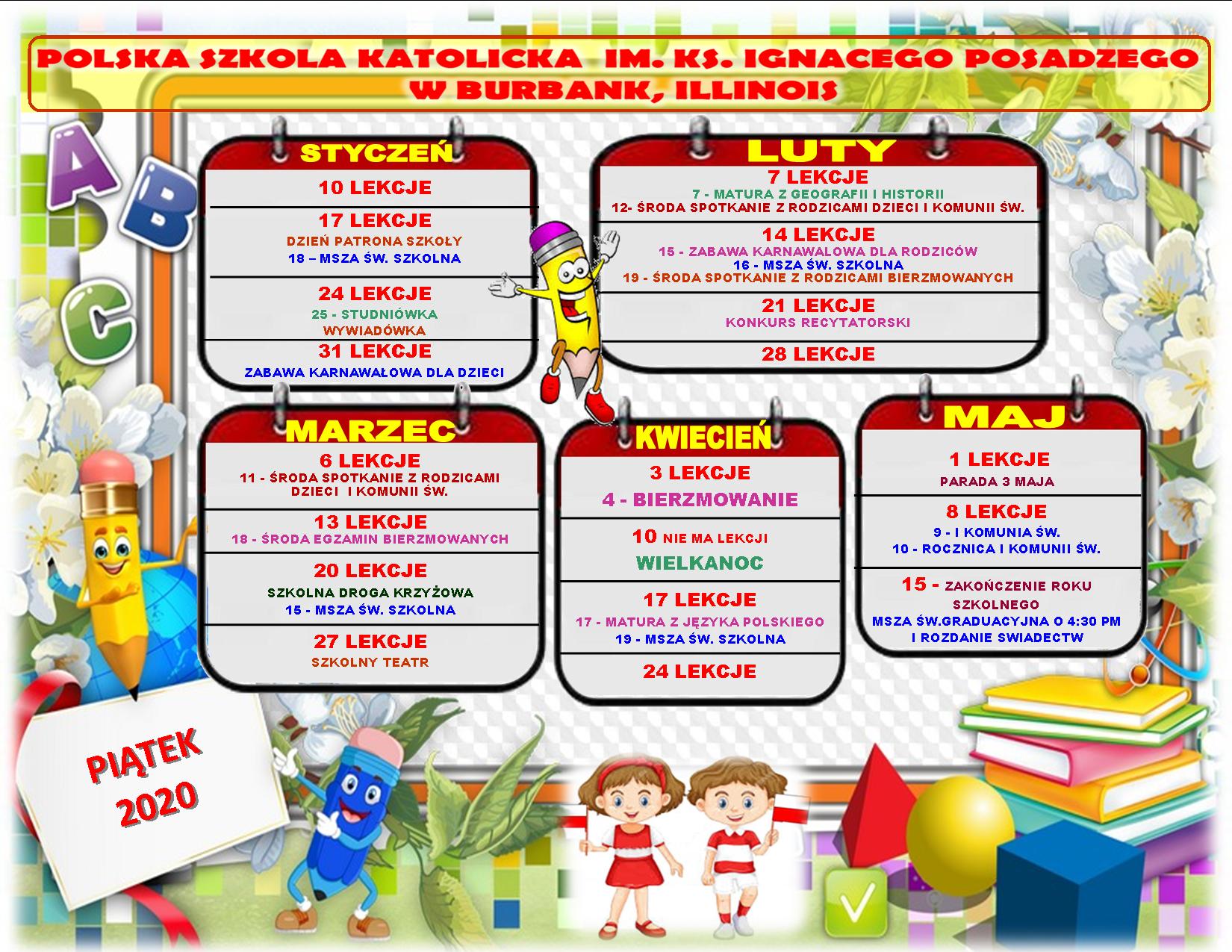 POLSKA SZKOLA KATOLICKA IM. KS. IGNACEGO POSADZEGO
W BURBANK, ILLINOIS

A
B
C

STYCZEŃ

10 LEKCJE

17 LEKCJE
DZIEŃ PATRONA SZKOŁY
18 – MSZA ŚW. SZKOLNA

24 LEKCJE
25 - STUDNIÓWKA
WYWIADÓWKA

31 LEKCJE
ZABAWA KARNAWAŁOWA DLA DZIECI

LUTY

7 LEKCJE
7 - MATURA Z GEOGRAFII I HISTORII
12- ŚRODA SPOTKANIE Z RODZICAMI DZIECI I KOMUNII ŚW.

14 LEKCJE
15 - ZABAWA KARNAWALOWA DLA RODZICÓW
16 - MSZA ŚW. SZKOLNA
19 - ŚRODA SPOTKANIE Z RODZICAMI BIERZMOWANYCH

21 LEKCJE
KONKURS RECYTATORSKI

28 LEKCJE

MARZEC

6 LEKCJE
11 - ŚRODA SPOTKANIE Z RODZICAMI DZIECI I KOMUNII ŚW.

13 LEKCJE
18 - ŚRODA EGZAMIN BIERZMOWANYCH

20 LEKCJE
SZKOLNA DROGA KRZYŻOWA
15 - MSZA ŚW. SZKOLNA

27 LEKCJE
SZKOLNY TEATR

KWIECIEŃ

3 LEKCJE
4 - BIERZMOWANIE

10 NIE MA LEKCJI
WIELKANOC

17 LEKCJE
17 - MATURA Z JĘZYKA POLSKIEGO
19 - MSZA ŚW. SZKOLNA

24 LEKCJE

MAJ

1 LEKCJE
PARADA 3 MAJA

8 LEKCJE
9 - I KOMUNIA ŚW.
10 - ROCZNICA I KOMUNII ŚW.

15 - ZAKOŃCZENIE ROKU SZKOLNEGO
MSZA ŚW.GRADUACYJNA O 4:30 PM
I ROZDANIE SWIADECTW

PIĄTEK
2020